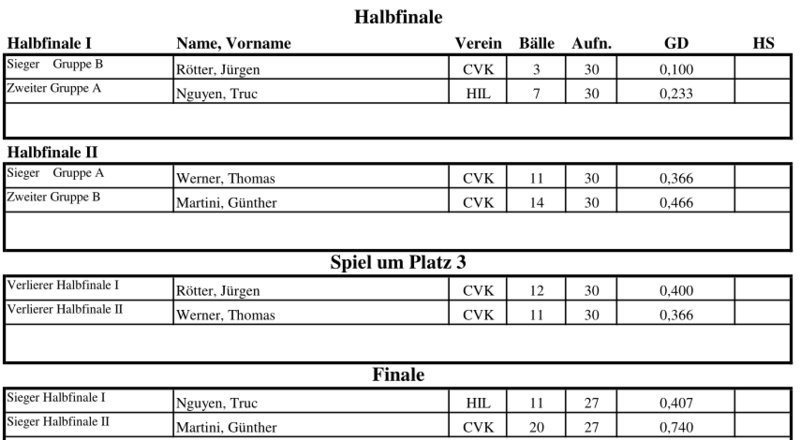 Halbfinale

| Halbfinale I | Name, Vorname | Verein | Bälle | Aufn. | GD | HS |
|---|---|---|---|---|---|---|
| Sieger Gruppe B | Rötter, Jürgen | CVK | 3 | 30 | 0,100 | |
| Zweiter Gruppe A | Nguyen, Truc | HIL | 7 | 30 | 0,233 | |

Halbfinale II

| | | | | | | |
|---|---|---|---|---|---|---|
| Sieger Gruppe A | Werner, Thomas | CVK | 11 | 30 | 0,366 | |
| Zweiter Gruppe B | Martini, Günther | CVK | 14 | 30 | 0,466 | |

Spiel um Platz 3

| | | | | | | |
|---|---|---|---|---|---|---|
| Verlierer Halbfinale I | Rötter, Jürgen | CVK | 12 | 30 | 0,400 | |
| Verlierer Halbfinale II | Werner, Thomas | CVK | 11 | 30 | 0,366 | |

Finale

| | | | | | | |
|---|---|---|---|---|---|---|
| Sieger Halbfinale I | Nguyen, Truc | HIL | 11 | 27 | 0,407 | |
| Sieger Halbfinale II | Martini, Günther | CVK | 20 | 27 | 0,740 | |